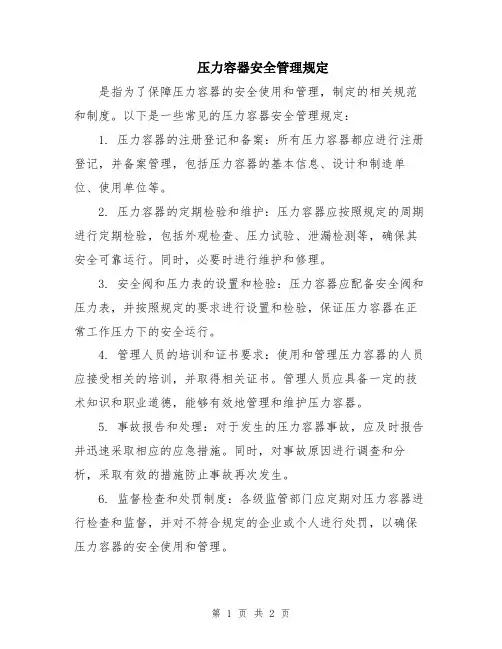 压力容器安全管理规定

是指为了保障压力容器的安全使用和管理，制定的相关规范和制度。以下是一些常见的压力容器安全管理规定：

1. 压力容器的注册登记和备案：所有压力容器都应进行注册登记，并备案管理，包括压力容器的基本信息、设计和制造单位、使用单位等。

2. 压力容器的定期检验和维护：压力容器应按照规定的周期进行定期检验，包括外观检查、压力试验、泄漏检测等，确保其安全可靠运行。同时，必要时进行维护和修理。

3. 安全阀和压力表的设置和检验：压力容器应配备安全阀和压力表，并按照规定的要求进行设置和检验，保证压力容器在正常工作压力下的安全运行。

4. 管理人员的培训和证书要求：使用和管理压力容器的人员应接受相关的培训，并取得相关证书。管理人员应具备一定的技术知识和职业道德，能够有效地管理和维护压力容器。

5. 事故报告和处理：对于发生的压力容器事故，应及时报告并迅速采取相应的应急措施。同时，对事故原因进行调查和分析，采取有效的措施防止事故再次发生。

6. 监督检查和处罚制度：各级监管部门应定期对压力容器进行检查和监督，并对不符合规定的企业或个人进行处罚，以确保压力容器的安全使用和管理。

第 1 页 共 2 页